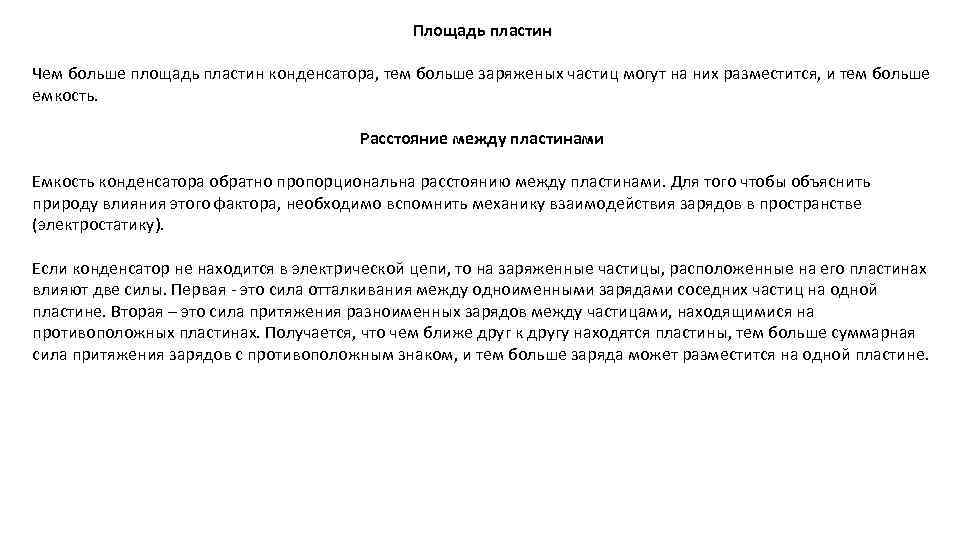 Площадь пластин

Чем больше площадь пластин конденсатора, тем больше заряженых частиц могут на них разместится, и тем больше емкость.

Расстояние между пластинами

Емкость конденсатора обратно пропорциональна расстоянию между пластинами. Для того чтобы объяснить природу влияния этого фактора, необходимо вспомнить механику взаимодействия зарядов в пространстве (электростатику).

Если конденсатор не находится в электрической цепи, то на заряженные частицы, расположенные на его пластинах влияют две силы. Первая - это сила отталкивания между одноименными зарядами соседних частиц на одной пластине. Вторая – это сила притяжения разноименных зарядов между частицами, находящимися на противоположных пластинах. Получается, что чем ближе друг к другу находятся пластины, тем больше суммарная сила притяжения зарядов с противоположным знаком, и тем больше заряда может разместится на одной пластине.